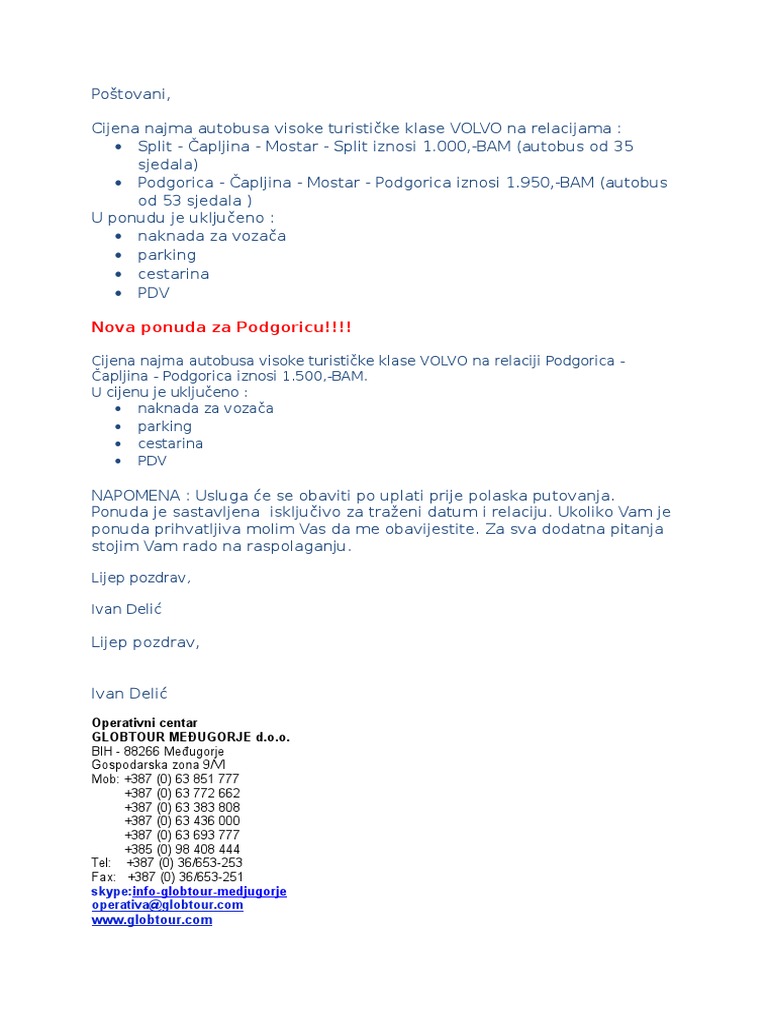 Poštovani,

Cijena najma autobusa visoke turističke klase VOLVO na relacijama :
- Split - Čapljina - Mostar - Split iznosi 1.000,-BAM (autobus od 35 sjedala)
- Podgorica - Čapljina - Mostar - Podgorica iznosi 1.950,-BAM (autobus od 53 sjedala )

U ponudu je uključeno :
- naknada za vozača
- parking
- cestarina
- PDV

Nova ponuda za Podgoricu!!!!

Cijena najma autobusa visoke turističke klase VOLVO na relaciji Podgorica - Čapljina - Podgorica iznosi 1.500,-BAM.
U cijenu je uključeno :
- naknada za vozača
- parking
- cestarina
- PDV

NAPOMENA : Usluga će se obaviti po uplati prije polaska putovanja. Ponuda je sastavljena isključivo za traženi datum i relaciju. Ukoliko Vam je ponuda prihvatljiva molim Vas da me obavijestite. Za sva dodatna pitanja stojim Vam rado na raspolaganju.

Lijep pozdrav,

Ivan Delić

Lijep pozdrav,

Ivan Delić

Operativni centar
GLOBTOUR MEĐUGORJE d.o.o.
BIH - 88266 Međugorje
Gospodarska zona 9/VI
Mob: +387 (0) 63 851 777
+387 (0) 63 772 662
+387 (0) 63 383 808
+387 (0) 63 436 000
+387 (0) 63 693 777
+385 (0) 98 408 444
Tel: +387 (0) 36/653-253
Fax: +387 (0) 36/653-251
skype:info-globtour-medjugorje
operativa@globtour.com
www.globtour.com